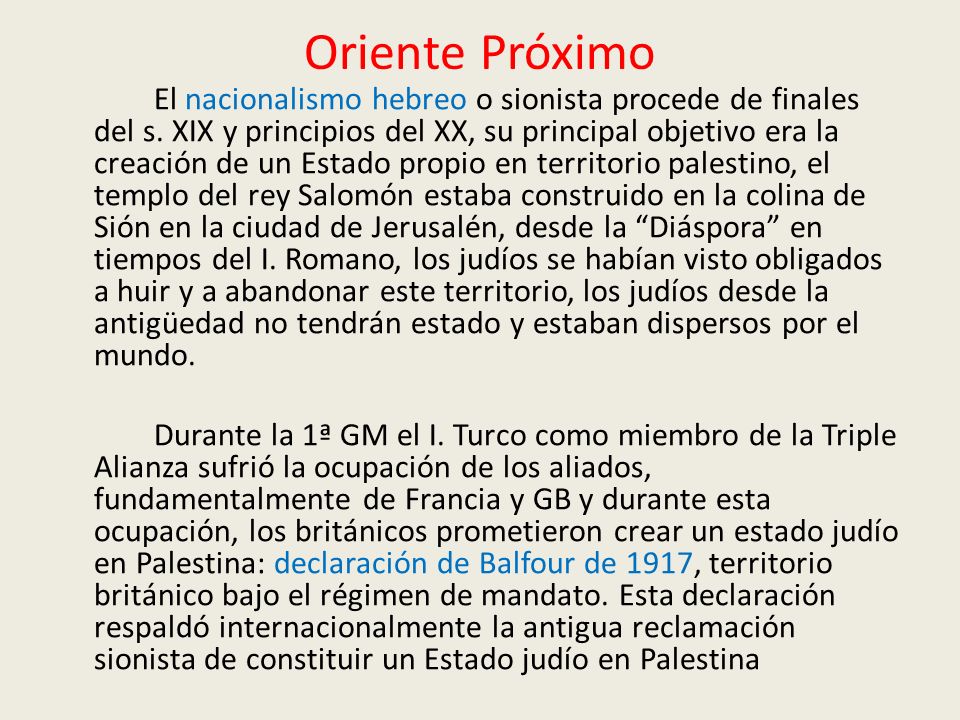 Oriente Próximo

El nacionalismo hebreo o sionista procede de finales del s. XIX y principios del XX, su principal objetivo era la creación de un Estado propio en territorio palestino, el templo del rey Salomón estaba construido en la colina de Sión en la ciudad de Jerusalén, desde la “Diáspora” en tiempos del I. Romano, los judíos se habían visto obligados a huir y a abandonar este territorio, los judíos desde la antigüedad no tendrán estado y estaban dispersos por el mundo.

Durante la 1ª GM el I. Turco como miembro de la Triple Alianza sufrió la ocupación de los aliados, fundamentalmente de Francia y GB y durante esta ocupación, los británicos prometieron crear un estado judío en Palestina: declaración de Balfour de 1917, territorio británico bajo el régimen de mandato. Esta declaración respaldó internacionalmente la antigua reclamación sionista de constituir un Estado judío en Palestina